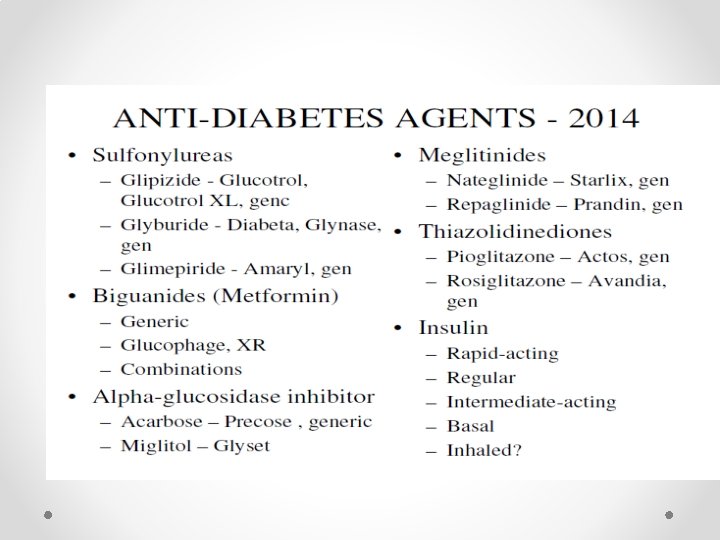 ANTI-DIABETES AGENTS - 2014

• Sulfonylureas
 – Glipizide - Glucotrol, Glucotrol XL, genc
 – Glyburide - Diabeta, Glynase, gen
 – Glimepiride - Amaryl, gen
• Biguanides (Metformin)
 – Generic
 – Glucophage, XR
 – Combinations
• Alpha-glucosidase inhibitor
 – Acarbose – Precose , generic
 – Miglitol – Glyset

• Meglitinides
 – Nateglinide – Starlix, gen
 – Repaglinide – Prandin, gen
• Thiazolidinediones
 – Pioglitazone – Actos, gen
 – Rosiglitazone – Avandia, gen
• Insulin
 – Rapid-acting
 – Regular
 – Intermediate-acting
 – Basal
 – Inhaled?